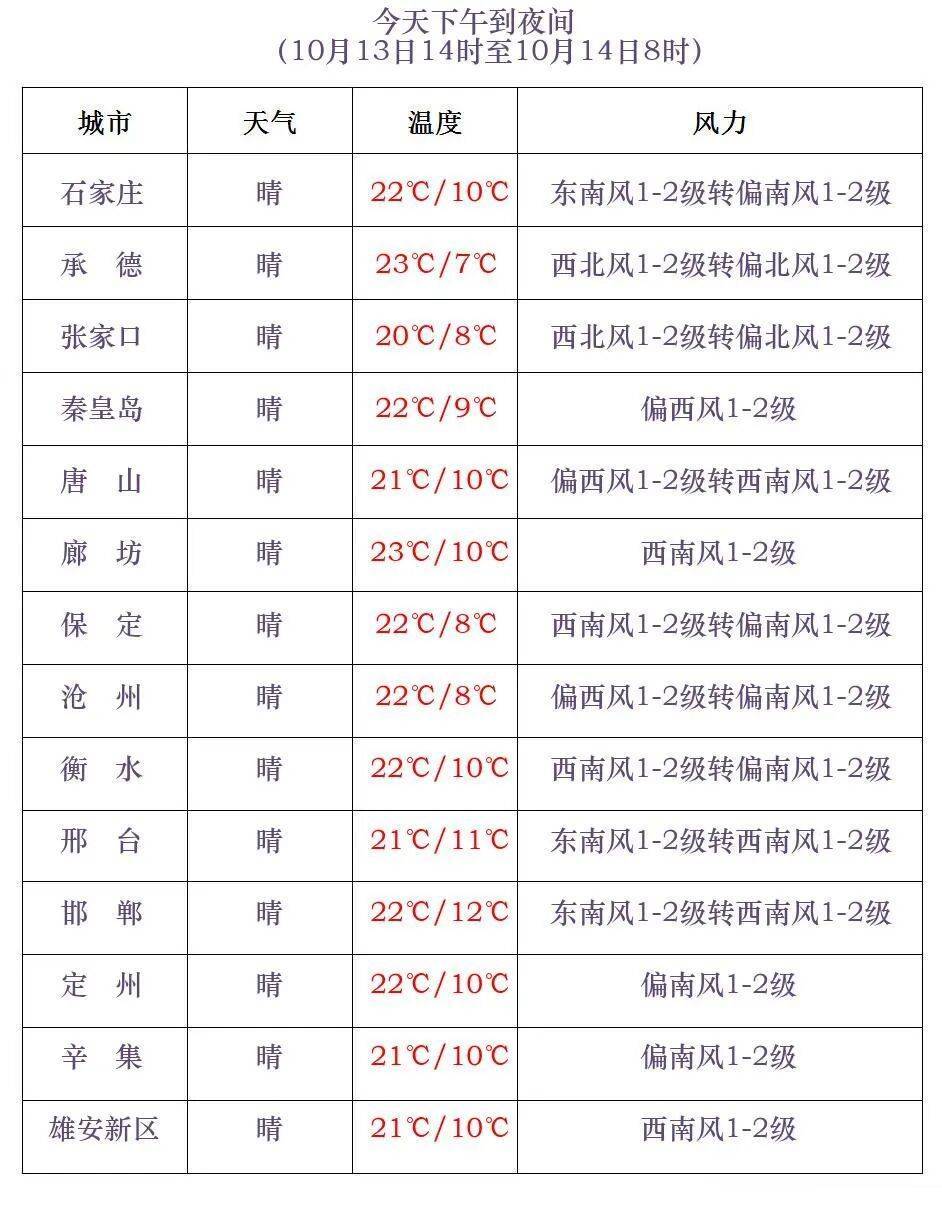 今天下午到夜间
(10月13日14时至10月14日8时)

| 城市 | 天气 | 温度 | 风力 |
|---|---|---|---|
| 石家庄 | 晴 | 22℃/10℃ | 东南风1-2级转偏南风1-2级 |
| 承 德 | 晴 | 23℃/7℃ | 西北风1-2级转偏北风1-2级 |
| 张家口 | 晴 | 20℃/8℃ | 西北风1-2级转偏北风1-2级 |
| 秦皇岛 | 晴 | 22℃/9℃ | 偏西风1-2级 |
| 唐 山 | 晴 | 21℃/10℃ | 偏西风1-2级转西南风1-2级 |
| 廊 坊 | 晴 | 23℃/10℃ | 西南风1-2级 |
| 保 定 | 晴 | 22℃/8℃ | 西南风1-2级转偏南风1-2级 |
| 沧 州 | 晴 | 22℃/8℃ | 偏西风1-2级转偏南风1-2级 |
| 衡 水 | 晴 | 22℃/10℃ | 西南风1-2级转偏南风1-2级 |
| 邢 台 | 晴 | 21℃/11℃ | 东南风1-2级转西南风1-2级 |
| 邯 郸 | 晴 | 22℃/12℃ | 东南风1-2级转西南风1-2级 |
| 定 州 | 晴 | 22℃/10℃ | 偏南风1-2级 |
| 辛 集 | 晴 | 21℃/10℃ | 偏南风1-2级 |
| 雄安新区 | 晴 | 21℃/10℃ | 西南风1-2级 |